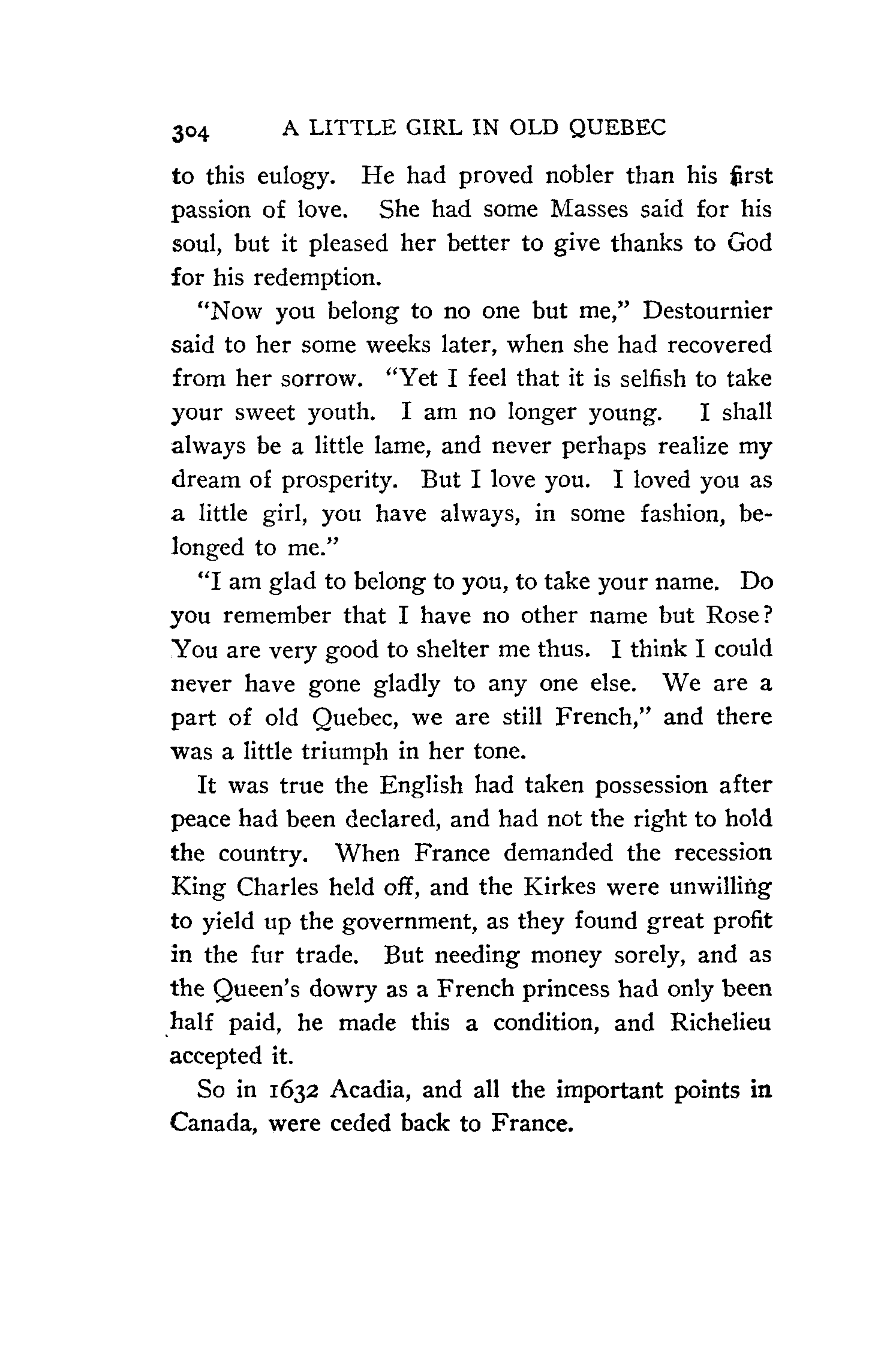 304 A LITTLE GIRL IN OLD QUEBEC

to this eulogy. He had proved nobler than his first passion of love. She had some Masses said for his soul, but it pleased her better to give thanks to God for his redemption.

"Now you belong to no one but me," Destournier said to her some weeks later, when she had recovered from her sorrow. "Yet I feel that it is selfish to take your sweet youth. I am no longer young. I shall always be a little lame, and never perhaps realize my dream of prosperity. But I love you. I loved you as a little girl, you have always, in some fashion, belonged to me."

"I am glad to belong to you, to take your name. Do you remember that I have no other name but Rose? You are very good to shelter me thus. I think I could never have gone gladly to any one else. We are a part of old Quebec, we are still French," and there was a little triumph in her tone.

It was true the English had taken possession after peace had been declared, and had not the right to hold the country. When France demanded the recession King Charles held off, and the Kirkes were unwilling to yield up the government, as they found great profit in the fur trade. But needing money sorely, and as the Queen's dowry as a French princess had only been half paid, he made this a condition, and Richelieu accepted it.

So in 1632 Acadia, and all the important points in Canada, were ceded back to France.